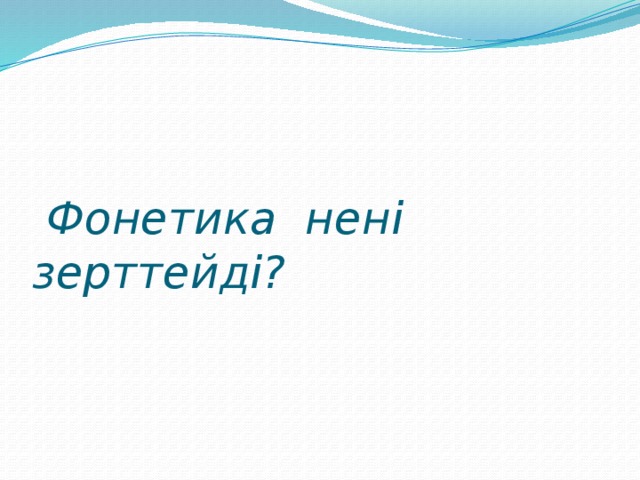 Фонетика нені зерттейді?